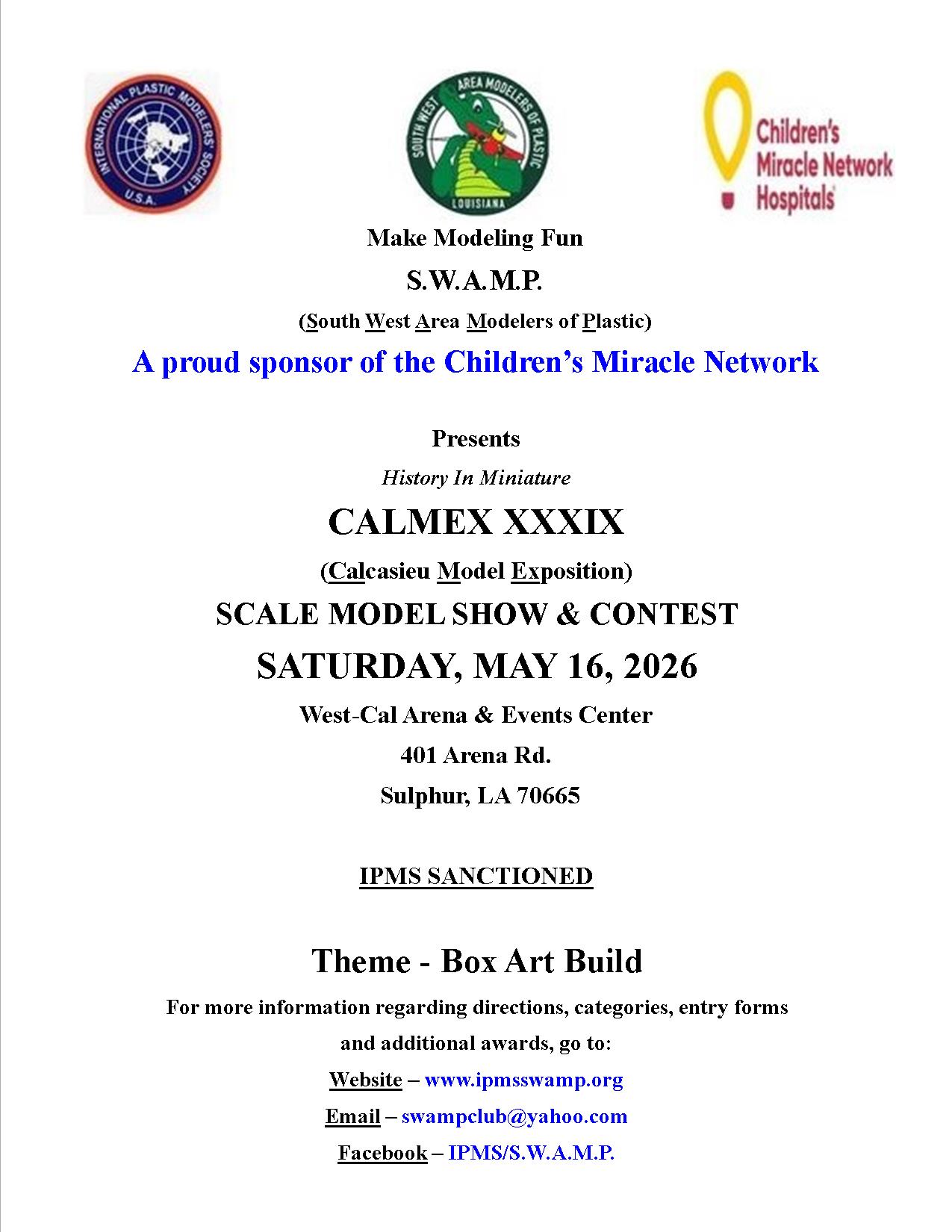 INTERNATIONAL PLASTIC MODELERS' SOCIETY
U.S.A.

SOUTH WEST AREA MODELERS OF PLASTIC
LOUISIANA

Children's Miracle Network Hospitals

Make Modeling Fun

S.W.A.M.P.

(South West Area Modelers of Plastic)

A proud sponsor of the Children's Miracle Network

Presents

History In Miniature

CALMEX XXXIX

(Calcasieu Model Exposition)

SCALE MODEL SHOW & CONTEST

SATURDAY, MAY 16, 2026

West-Cal Arena & Events Center

401 Arena Rd.

Sulphur, LA 70665

IPMS SANCTIONED

Theme - Box Art Build

For more information regarding directions, categories, entry forms and additional awards, go to:

Website – www.ipmsswamp.org

Email – swampclub@yahoo.com

Facebook – IPMS/S.W.A.M.P.